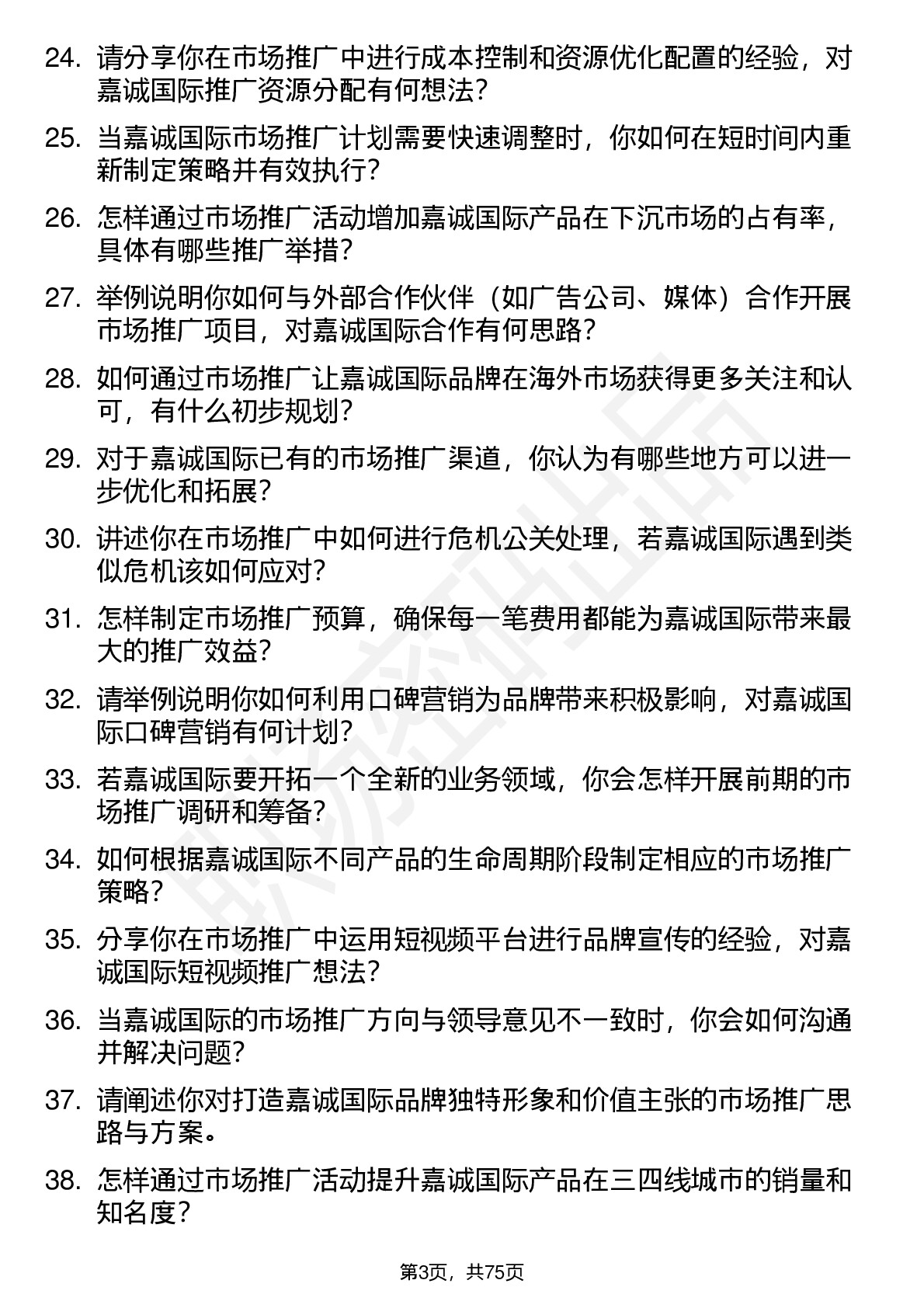 24. 请分享你在市场推广中进行成本控制和资源优化配置的经验，对嘉诚国际推广资源分配有何想法？

25. 当嘉诚国际市场推广计划需要快速调整时，你如何在短时间内重新制定策略并有效执行？

26. 怎样通过市场推广活动增加嘉诚国际产品在下沉市场的占有率，具体有哪些推广举措？

27. 举例说明你如何与外部合作伙伴（如广告公司、媒体）合作开展市场推广项目，对嘉诚国际合作有何思路？

28. 如何通过市场推广让嘉诚国际品牌在海外市场获得更多关注和认可，有什么初步规划？

29. 对于嘉诚国际已有的市场推广渠道，你认为有哪些地方可以进一步优化和拓展？

30. 讲述你在市场推广中如何进行危机公关处理，若嘉诚国际遇到类似危机该如何应对？

31. 怎样制定市场推广预算，确保每一笔费用都能为嘉诚国际带来最大的推广效益？

32. 请举例说明你如何利用口碑营销为品牌带来积极影响，对嘉诚国际口碑营销有何计划？

33. 若嘉诚国际要开拓一个全新的业务领域，你会怎样开展前期的市场推广调研和筹备？

34. 如何根据嘉诚国际不同产品的生命周期阶段制定相应的市场推广策略？

35. 分享你在市场推广中运用短视频平台进行品牌宣传的经验，对嘉诚国际短视频推广想法？

36. 当嘉诚国际的市场推广方向与领导意见不一致时，你会如何沟通并解决问题？

37. 请阐述你对打造嘉诚国际品牌独特形象和价值主张的市场推广思路与方案。

38. 怎样通过市场推广活动提升嘉诚国际产品在三四线城市的销量和知名度？

第3页，共75页